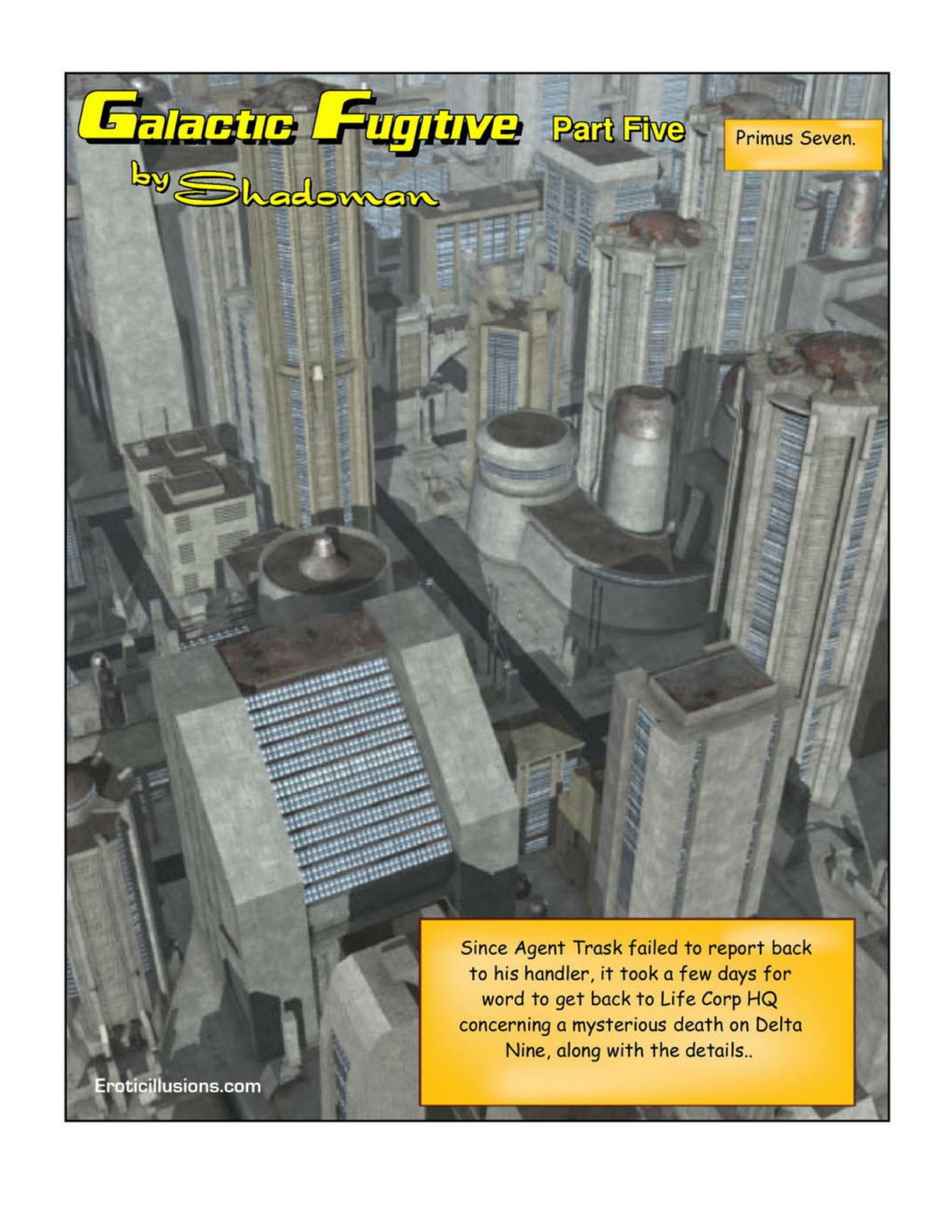 Galactic Fugitive Part Five

by Shadoman

Primus Seven.

Since Agent Trask failed to report back to his handler, it took a few days for word to get back to Life Corp HQ concerning a mysterious death on Delta Nine, along with the details..

Eroticillusions.com